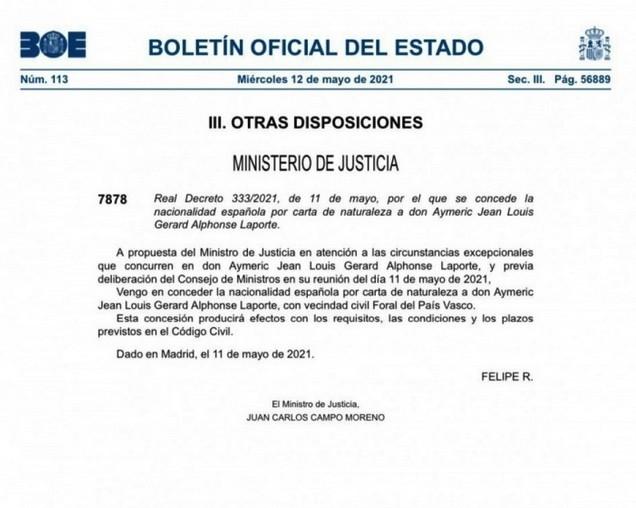 BOE

BOLETÍN OFICIAL DEL ESTADO

Núm. 113 Miércoles 12 de mayo de 2021 Sec. III. Pág. 56889

III. OTRAS DISPOSICIONES

MINISTERIO DE JUSTICIA

7878 Real Decreto 333/2021, de 11 de mayo, por el que se concede la nacionalidad española por carta de naturaleza a don Aymeric Jean Louis Gerard Alphonse Laporte.

A propuesta del Ministro de Justicia en atención a las circunstancias excepcionales que concurren en don Aymeric Jean Louis Gerard Alphonse Laporte, y previa deliberación del Consejo de Ministros en su reunión del día 11 de mayo de 2021,

Vengo en conceder la nacionalidad española por carta de naturaleza a don Aymeric Jean Louis Gerard Alphonse Laporte, con vecindad civil Foral del País Vasco.

Esta concesión producirá efectos con los requisitos, las condiciones y los plazos previstos en el Código Civil.

Dado en Madrid, el 11 de mayo de 2021.

FELIPE R.

El Ministro de Justicia,
JUAN CARLOS CAMPO MORENO